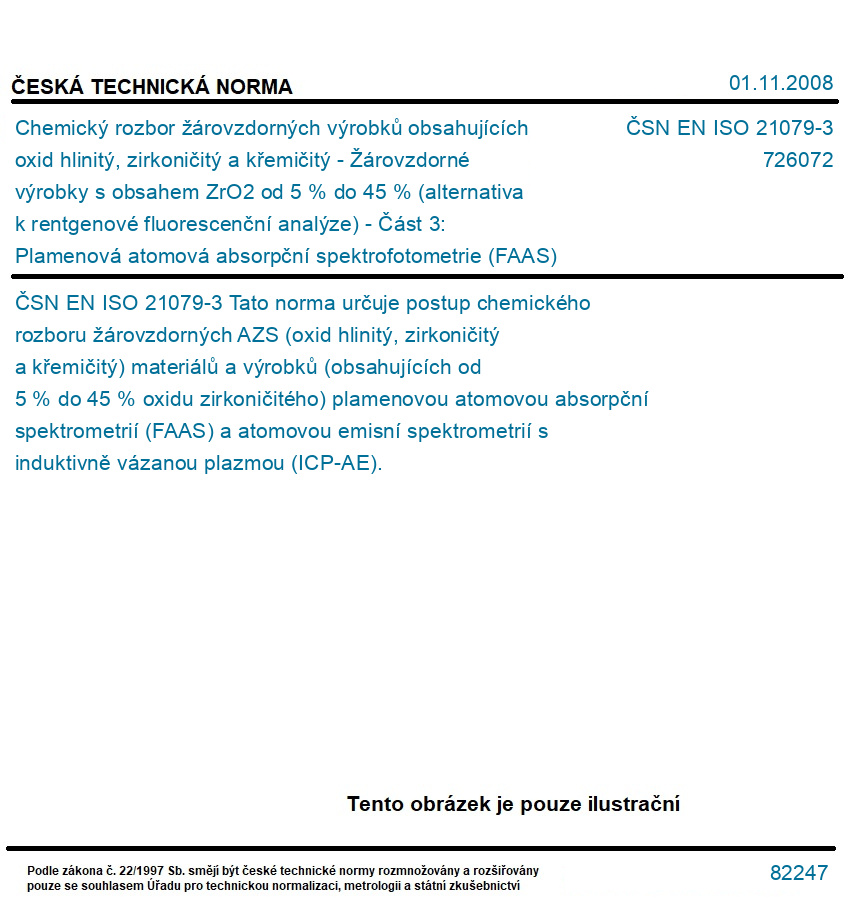 ČESKÁ TECHNICKÁ NORMA

01.11.2008

Chemický rozbor žárovzdorných výrobků obsahujících oxid hlinitý, zirkoničitý a křemičitý - Žárovzdorné výrobky s obsahem ZrO2 od 5 % do 45 % (alternativa k rentgenové fluorescenční analýze) - Část 3: Plamenová atomová absorpční spektrofotometrie (FAAS)

ČSN EN ISO 21079-3
726072

ČSN EN ISO 21079-3 Tato norma určuje postup chemického rozboru žárovzdorných AZS (oxid hlinitý, zirkoničitý a křemičitý) materiálů a výrobků (obsahujících od 5 % do 45 % oxidu zirkoničitého) plamenovou atomovou absorpční spektrometrií (FAAS) a atomovou emisní spektrometrií s induktivně vázanou plazmou (ICP-AE).

Tento obrázek je pouze ilustrační

Podle zákona č. 22/1997 Sb. smějí být české technické normy rozmnožovány a rozšiřovány pouze se souhlasem Úřadu pro technickou normalizaci, metrologii a státní zkušebnictví

82247